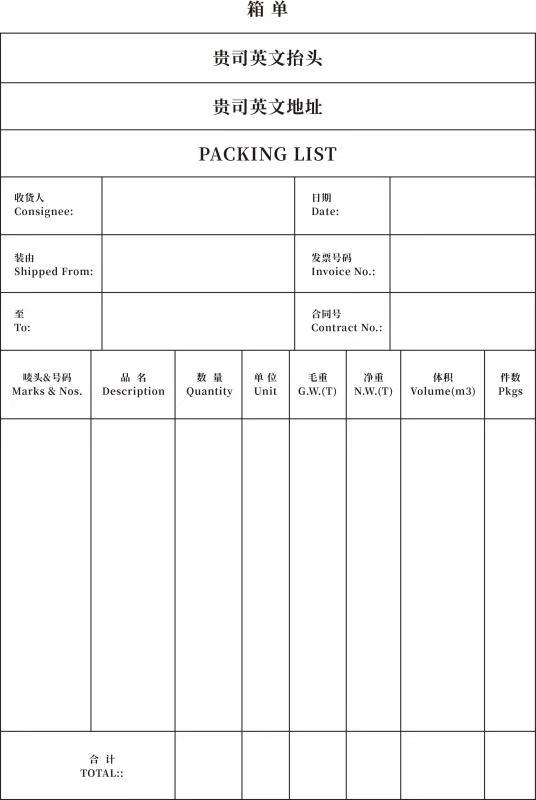 箱 单

贵司英文抬头

贵司英文地址

PACKING LIST

| 收货人 Consignee: | | 日期 Date: | |
|---|---|---|---|
| 装由 Shipped From: | | 发票号码 Invoice No.: | |
| 至 To: | | 合同号 Contract No.: | |

| 唛头&号码 Marks & Nos. | 品 名 Description | 数 量 Quantity | 单 位 Unit | 毛重 G.W.(T) | 净重 N.W.(T) | 体积 Volume(m3) | 件数 Pkgs |
|---|---|---|---|---|---|---|---|
| | | | | | | | |
| 合 计 TOTAL:: | | | | | | | |